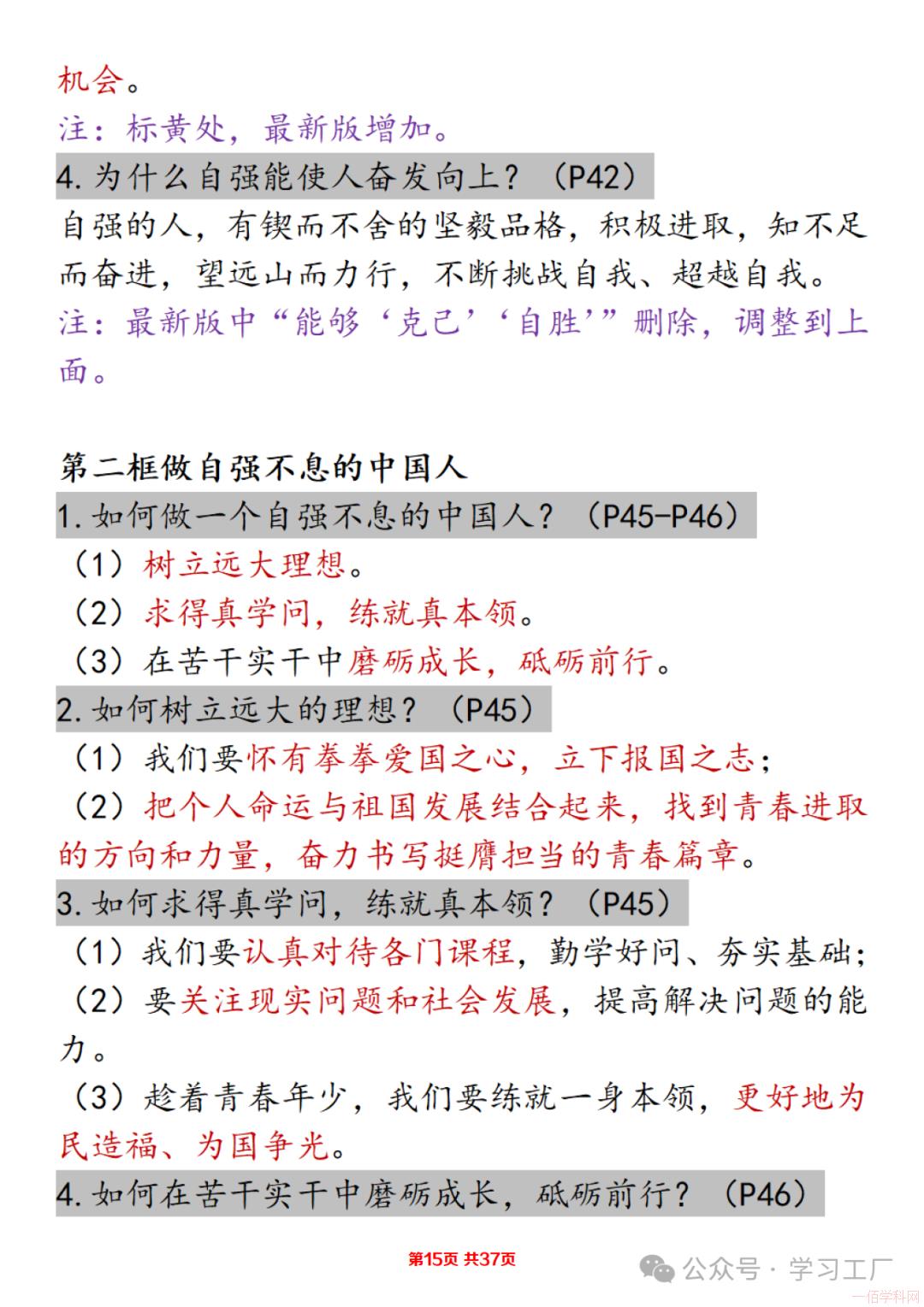 机会。
注：标黄处，最新版增加。

4.为什么自强能使人奋发向上？（P42）
自强的人，有锲而不舍的坚毅品格，积极进取，知不足而奋进，望远山而力行，不断挑战自我、超越自我。
注：最新版中“能够‘克己’‘自胜’”删除，调整到上面。

第二框做自强不息的中国人

1.如何做一个自强不息的中国人？（P45-P46）
（1）树立远大理想。
（2）求得真学问，练就真本领。
（3）在苦干实干中磨砺成长，砥砺前行。

2.如何树立远大的理想？（P45）
（1）我们要怀有拳拳爱国之心，立下报国之志；
（2）把个人命运与祖国发展结合起来，找到青春进取的方向和力量，奋力书写挺膺担当的青春篇章。

3.如何求得真学问，练就真本领？（P45）
（1）我们要认真对待各门课程，勤学好问、夯实基础；
（2）要关注现实问题和社会发展，提高解决问题的能力。
（3）趁着青春年少，我们要练就一身本领，更好地为民造福、为国争光。

4.如何在苦干实干中磨砺成长，砥砺前行？（P46）

第15页 共37页

公众号 · 学习工厂

一佰学科网